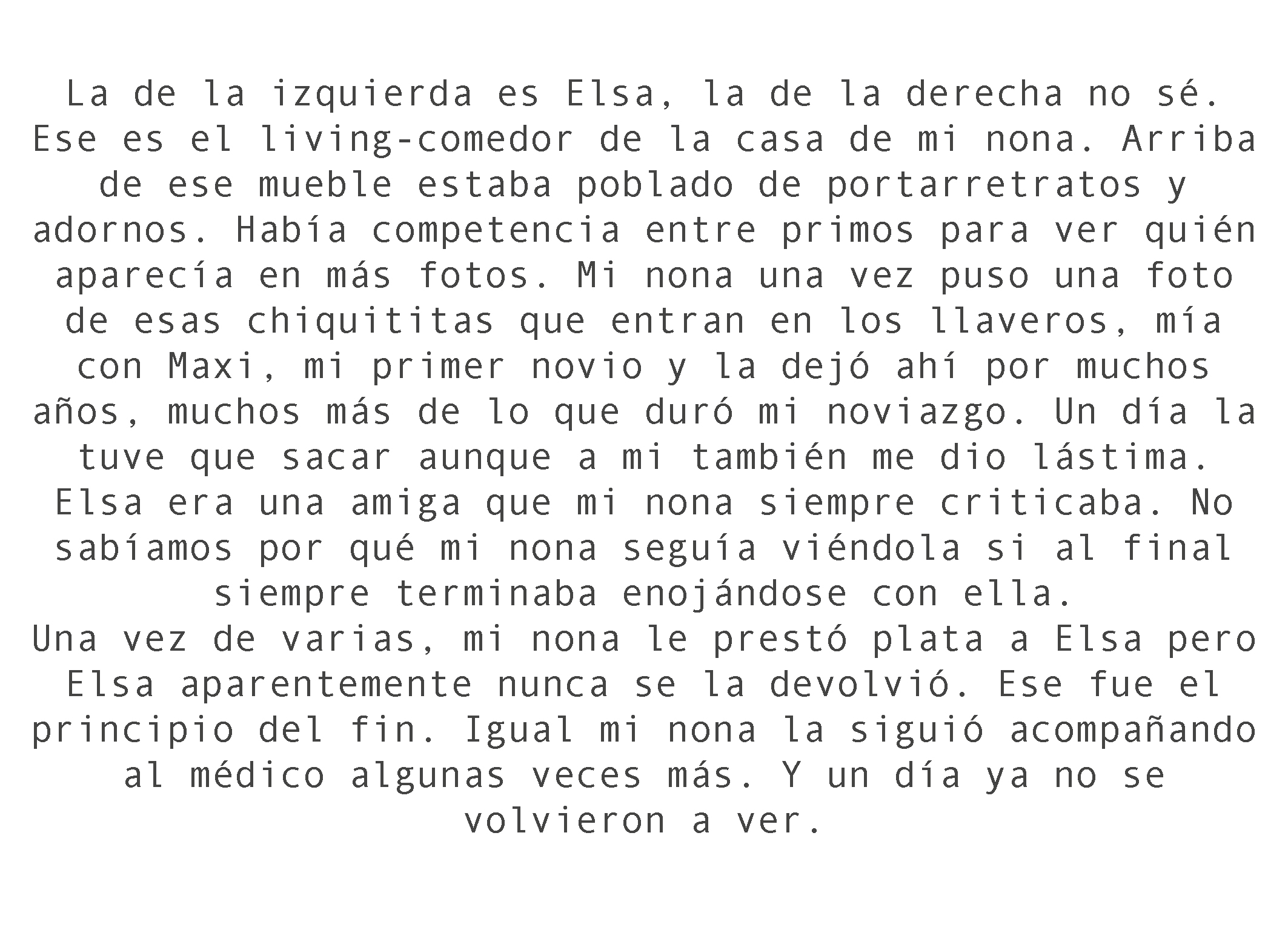 La de la izquierda es Elsa, la de la derecha no sé. Ese es el living-comedor de la casa de mi nona. Arriba de ese mueble estaba poblado de portarretratos y adornos. Había competencia entre primos para ver quién aparecía en más fotos. Mi nona una vez puso una foto de esas chiquititas que entran en los llaveros, mía con Maxi, mi primer novio y la dejó ahí por muchos años, muchos más de lo que duró mi noviazgo. Un día la tuve que sacar aunque a mi también me dio lástima. Elsa era una amiga que mi nona siempre criticaba. No sabíamos por qué mi nona seguía viéndola si al final siempre terminaba enojándose con ella.

Una vez de varias, mi nona le prestó plata a Elsa pero Elsa aparentemente nunca se la devolvió. Ese fue el principio del fin. Igual mi nona la siguió acompañando al médico algunas veces más. Y un día ya no se volvieron a ver.